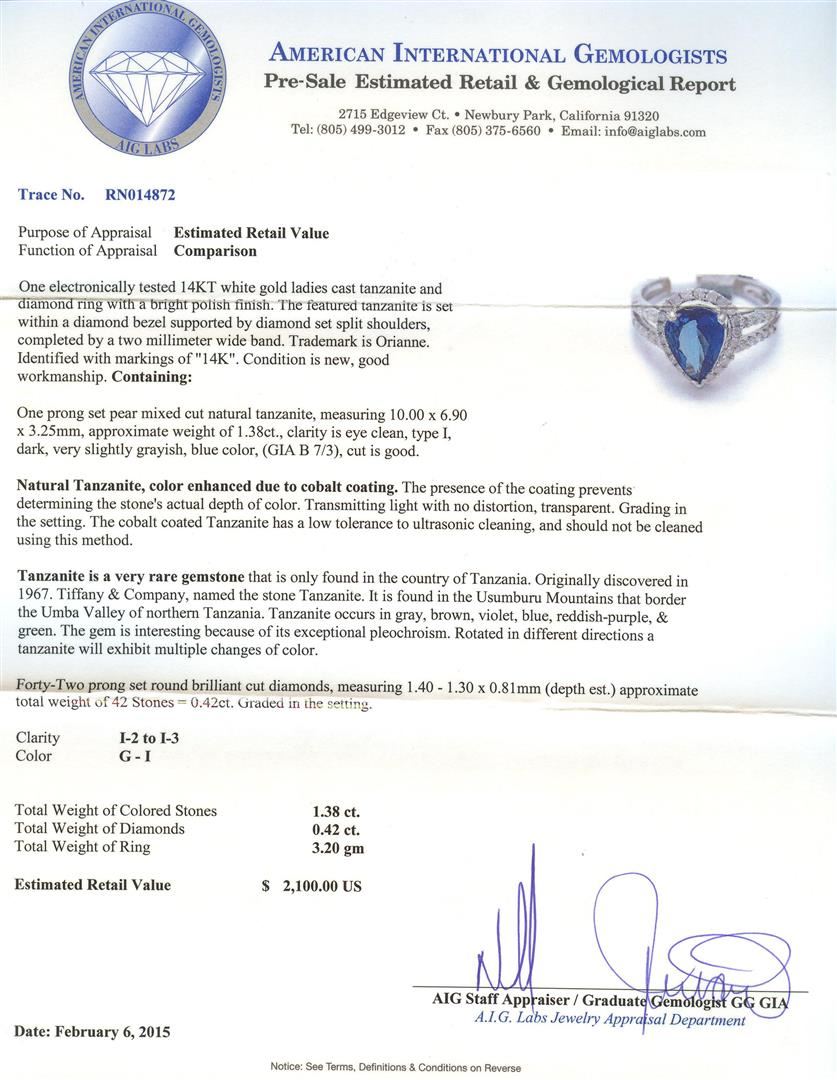 AMERICAN INTERNATIONAL GEMOLOGISTS
AIG LABS

AMERICAN INTERNATIONAL GEMOLOGISTS
Pre-Sale Estimated Retail & Gemological Report
2715 Edgeview Ct. • Newbury Park, California 91320
Tel: (805) 499-3012 • Fax (805) 375-6560 • Email: info@aiglabs.com

Trace No. RN014872

Purpose of Appraisal Estimated Retail Value
Function of Appraisal Comparison

One electronically tested 14KT white gold ladies cast tanzanite and diamond ring with a bright polish finish. The featured tanzanite is set within a diamond bezel supported by diamond set split shoulders, completed by a two millimeter wide band. Trademark is Orianne. Identified with markings of "14K". Condition is new, good workmanship. Containing:

One prong set pear mixed cut natural tanzanite, measuring 10.00 x 6.90 x 3.25mm, approximate weight of 1.38ct., clarity is eye clean, type I, dark, very slightly grayish, blue color, (GIA B 7/3), cut is good.

Natural Tanzanite, color enhanced due to cobalt coating. The presence of the coating prevents determining the stone's actual depth of color. Transmitting light with no distortion, transparent. Grading in the setting. The cobalt coated Tanzanite has a low tolerance to ultrasonic cleaning, and should not be cleaned using this method.

Tanzanite is a very rare gemstone that is only found in the country of Tanzania. Originally discovered in 1967. Tiffany & Company, named the stone Tanzanite. It is found in the Usumburu Mountains that border the Umba Valley of northern Tanzania. Tanzanite occurs in gray, brown, violet, blue, reddish-purple, & green. The gem is interesting because of its exceptional pleochroism. Rotated in different directions a tanzanite will exhibit multiple changes of color.

Forty-Two prong set round brilliant cut diamonds, measuring 1.40 - 1.30 x 0.81mm (depth est.) approximate total weight of 42 Stones = 0.42ct. Graded in the setting.

Clarity I-2 to I-3
Color G - I

Total Weight of Colored Stones 1.38 ct.
Total Weight of Diamonds 0.42 ct.
Total Weight of Ring 3.20 gm

Estimated Retail Value $ 2,100.00 US

AIG Staff Appraiser / Graduate Gemologist GG GIA
A.I.G. Labs Jewelry Appraisal Department

Date: February 6, 2015

Notice: See Terms, Definitions & Conditions on Reverse